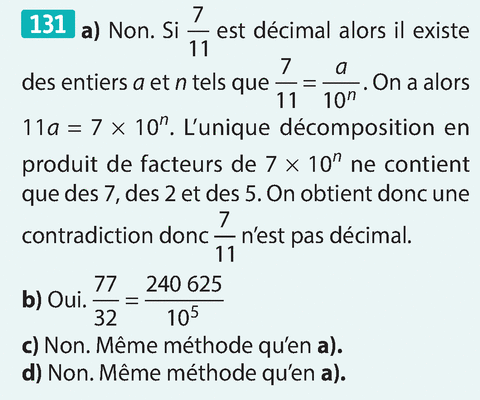 131 a) Non. Si $\frac{7}{11}$ est décimal alors il existe des entiers $a$ et $n$ tels que $\frac{7}{11} = \frac{a}{10^n}$. On a alors $11a = 7 \times 10^n$. L'unique décomposition en produit de facteurs de $7 \times 10^n$ ne contient que des 7, des 2 et des 5. On obtient donc une contradiction donc $\frac{7}{11}$ n'est pas décimal.

b) Oui. $\frac{77}{32} = \frac{240\,625}{10^5}$

c) Non. Même méthode qu'en a).

d) Non. Même méthode qu'en a).